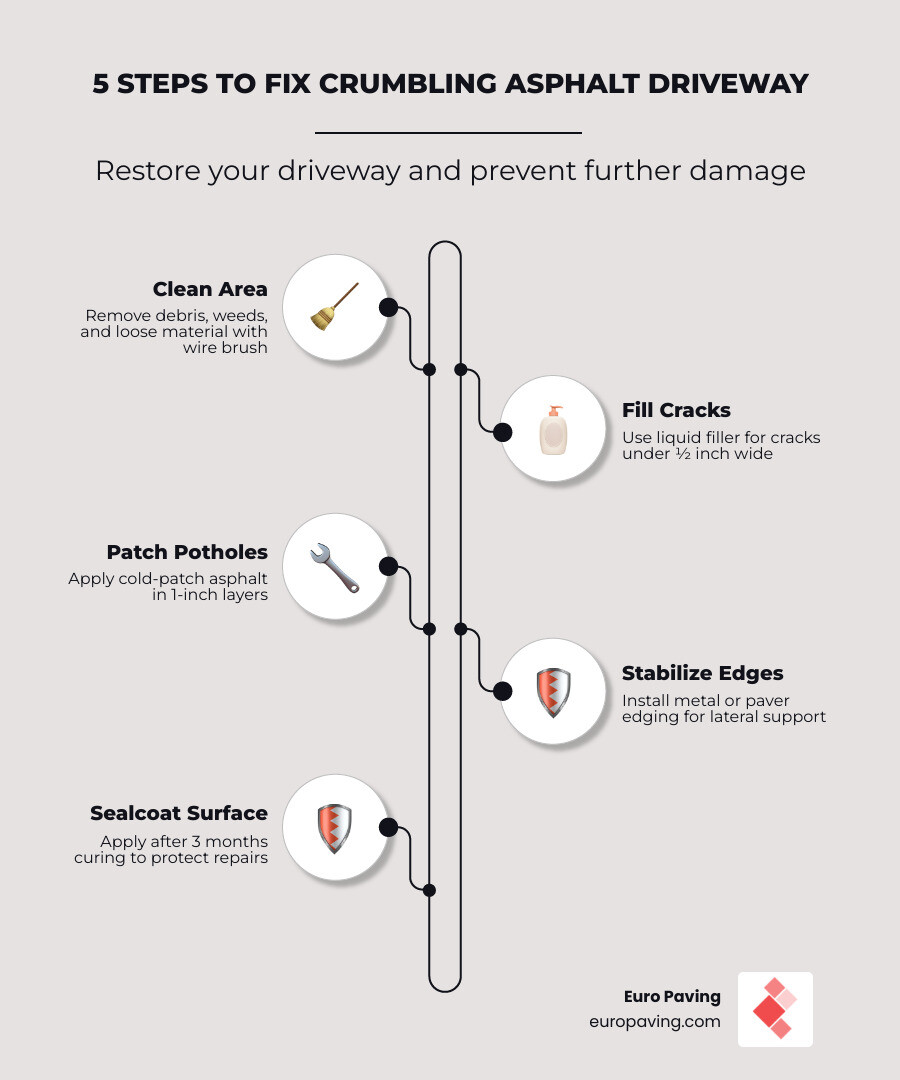 5 STEPS TO FIX CRUMBLING ASPHALT DRIVEWAY

Restore your driveway and prevent further damage

Clean Area
Remove debris, weeds, and loose material with wire brush

Fill Cracks
Use liquid filler for cracks under ½ inch wide

Patch Potholes
Apply cold-patch asphalt in 1-inch layers

Stabilize Edges
Install metal or paver edging for lateral support

Sealcoat Surface
Apply after 3 months curing to protect repairs

Euro Paving
europaving.com